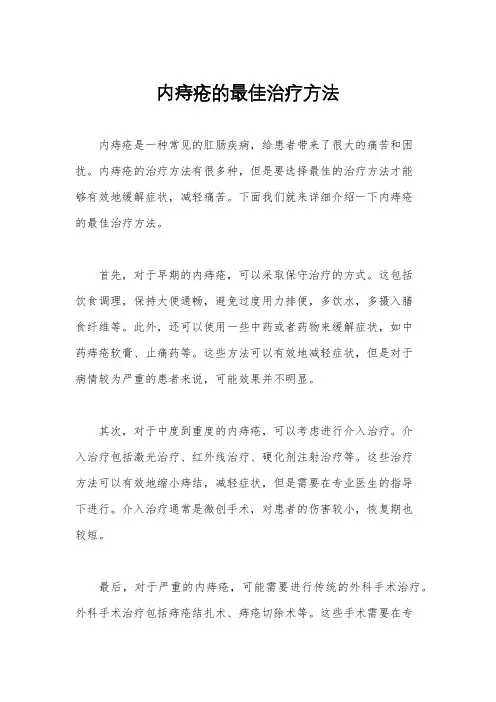 内痔疮的最佳治疗方法

内痔疮是一种常见的肛肠疾病，给患者带来了很大的痛苦和困扰。内痔疮的治疗方法有很多种，但是要选择最佳的治疗方法才能够有效地缓解症状，减轻痛苦。下面我们就来详细介绍一下内痔疮的最佳治疗方法。

首先，对于早期的内痔疮，可以采取保守治疗的方式。这包括饮食调理，保持大便通畅，避免过度用力排便，多饮水，多摄入膳食纤维等。此外，还可以使用一些中药或者药物来缓解症状，如中药痔疮软膏、止痛药等。这些方法可以有效地减轻症状，但是对于病情较为严重的患者来说，可能效果并不明显。

其次，对于中度到重度的内痔疮，可以考虑进行介入治疗。介入治疗包括激光治疗、红外线治疗、硬化剂注射治疗等。这些治疗方法可以有效地缩小痔结，减轻症状，但是需要在专业医生的指导下进行。介入治疗通常是微创手术，对患者的伤害较小，恢复期也较短。

最后，对于严重的内痔疮，可能需要进行传统的外科手术治疗。外科手术治疗包括痔疮结扎术、痔疮切除术等。这些手术需要在专